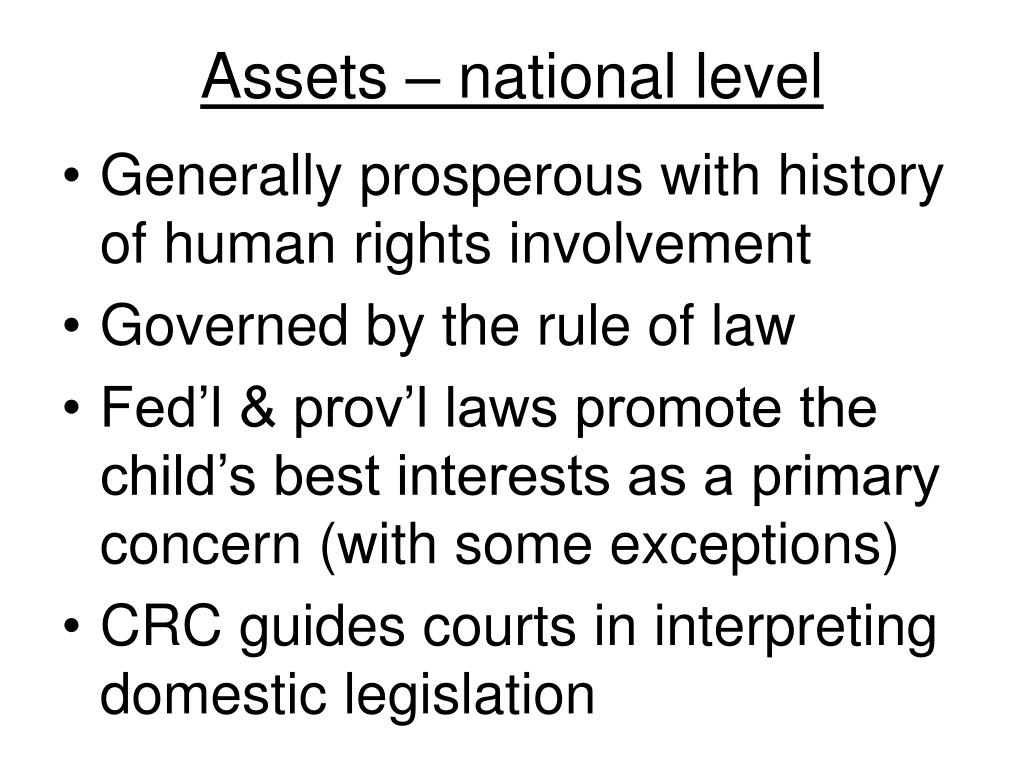 Assets – national level

• Generally prosperous with history of human rights involvement
• Governed by the rule of law
• Fed’l & prov’l laws promote the child’s best interests as a primary concern (with some exceptions)
• CRC guides courts in interpreting domestic legislation